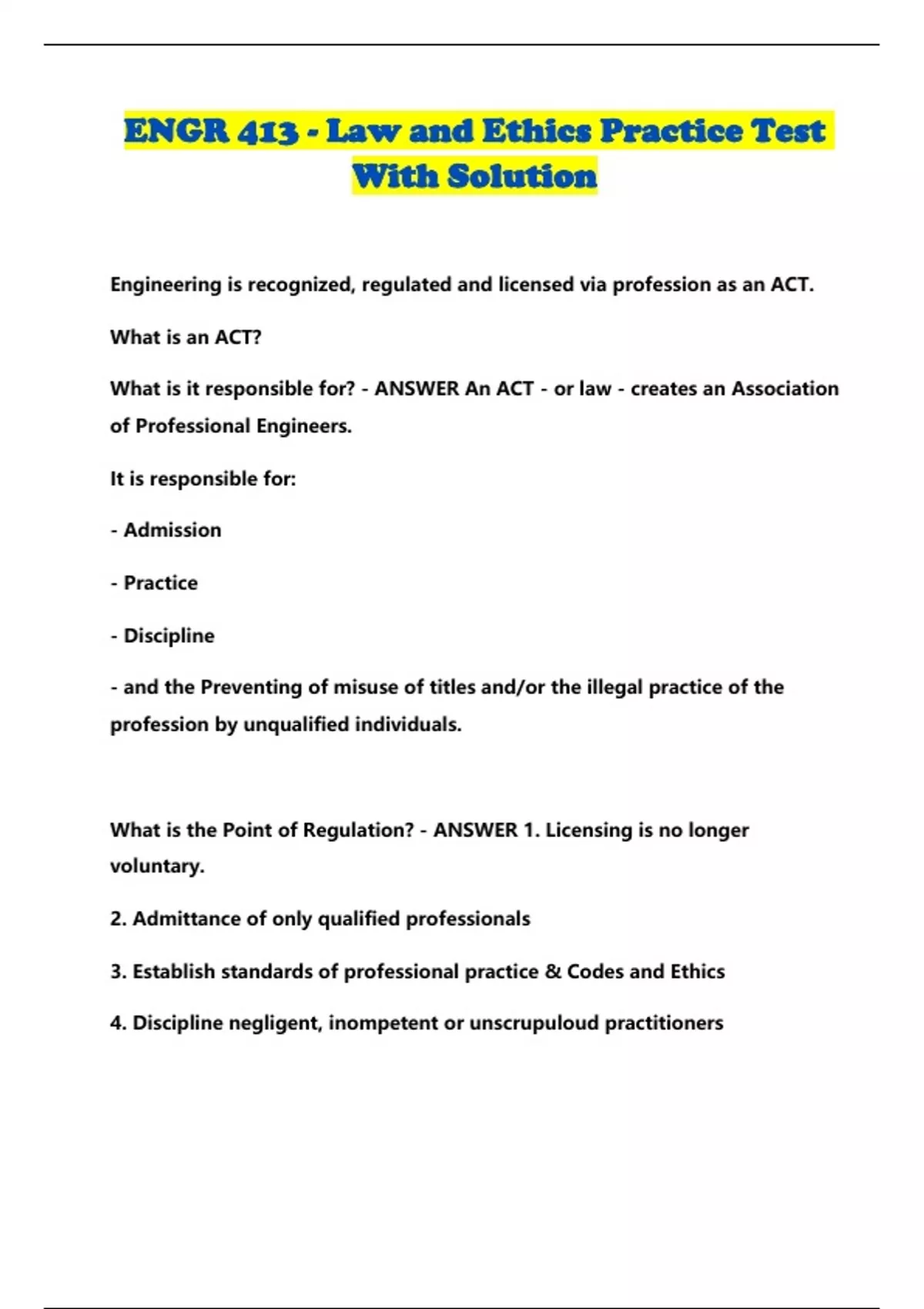 ENGR 413 - Law and Ethics Practice Test With Solution

Engineering is recognized, regulated and licensed via profession as an ACT.

What is an ACT?

What is it responsible for? - ANSWER An ACT - or law - creates an Association of Professional Engineers.

It is responsible for:

- Admission

- Practice

- Discipline

- and the Preventing of misuse of titles and/or the illegal practice of the profession by unqualified individuals.

What is the Point of Regulation? - ANSWER 1. Licensing is no longer voluntary.

2. Admittance of only qualified professionals

3. Establish standards of professional practice & Codes and Ethics

4. Discipline negligent, inompetent or unscrupuloud practitioners